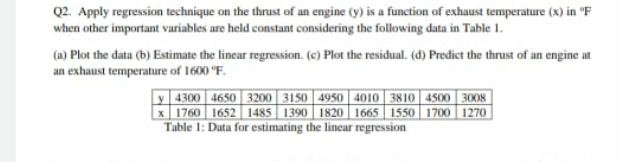 Q2. Apply regression technique on the thrust of an engine (y) is a function of exhaust temperature (x) in °F when other important variables are held constant considering the following data in Table 1.

(a) Plot the data (b) Estimate the linear regression. (c) Plot the residual. (d) Predict the thrust of an engine at an exhaust temperature of 1600 °F.

| y | 4300 | 4650 | 3200 | 3150 | 4950 | 4010 | 3810 | 4500 | 3008 |
|---|---|---|---|---|---|---|---|---|---|
| x | 1760 | 1652 | 1485 | 1390 | 1820 | 1665 | 1550 | 1700 | 1270 |

Table 1: Data for estimating the linear regression